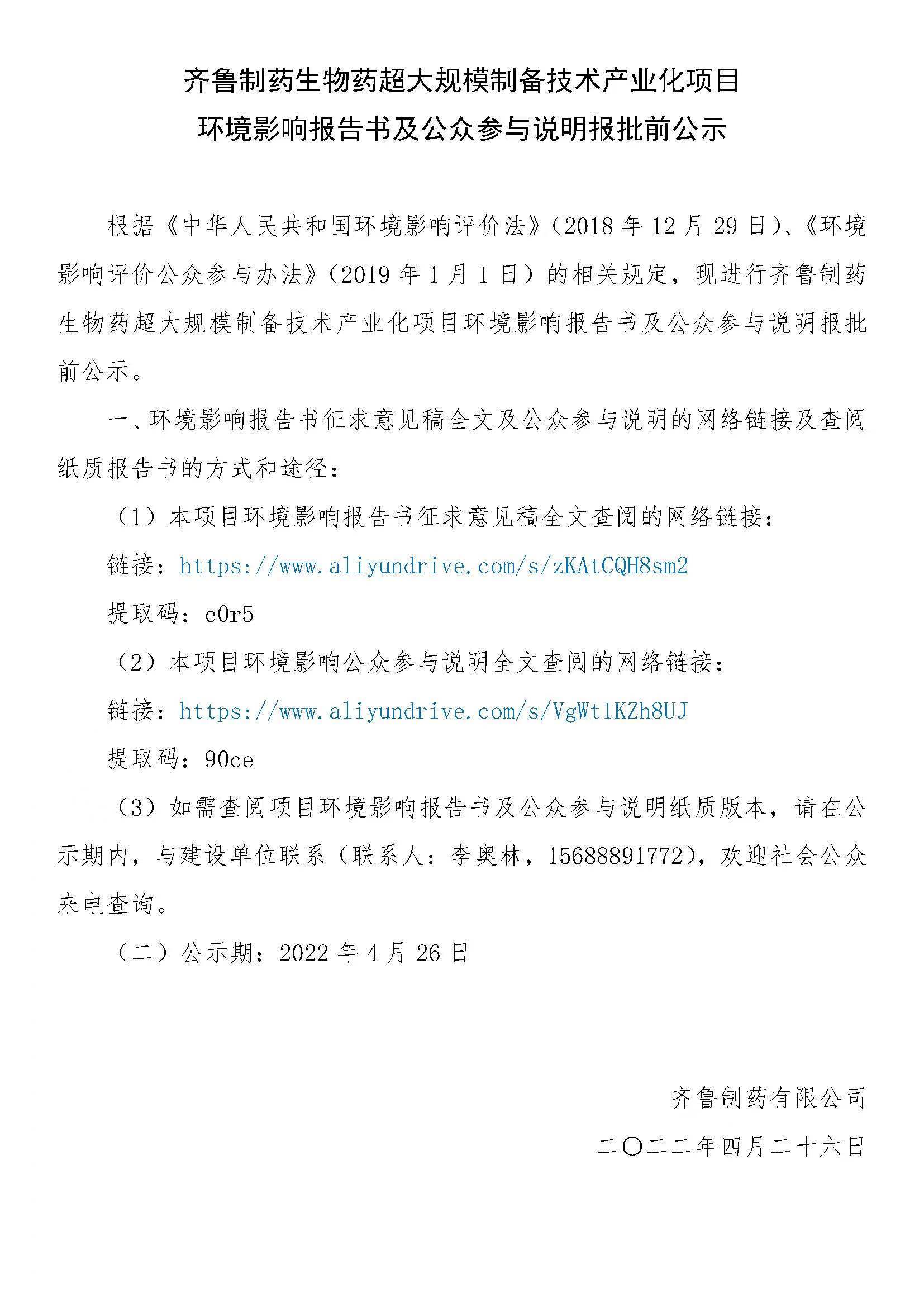 齐鲁制药生物药超大规模制备技术产业化项目
环境影响报告书及公众参与说明报批前公示

根据《中华人民共和国环境影响评价法》（2018 年 12 月 29 日）、《环境影响评价公众参与办法》（2019 年 1 月 1 日）的相关规定，现进行齐鲁制药生物药超大规模制备技术产业化项目环境影响报告书及公众参与说明报批前公示。

一、环境影响报告书征求意见稿全文及公众参与说明的网络链接及查阅纸质报告书的方式和途径：

（1）本项目环境影响报告书征求意见稿全文查阅的网络链接：

链接：https://www.aliyundrive.com/s/zKAtCQH8sm2

提取码：e0r5

（2）本项目环境影响公众参与说明全文查阅的网络链接：

链接：https://www.aliyundrive.com/s/VgWt1KZh8UJ

提取码：90ce

（3）如需查阅项目环境影响报告书及公众参与说明纸质版本，请在公示期内，与建设单位联系（联系人：李奥林，15688891772），欢迎社会公众来电查询。

（二）公示期：2022 年 4 月 26 日

齐鲁制药有限公司

二〇二二年四月二十六日